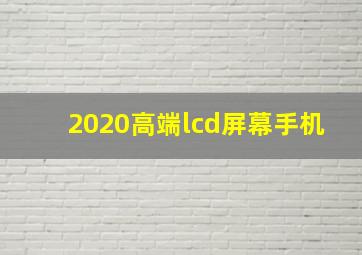 2020高端lcd屏幕手机